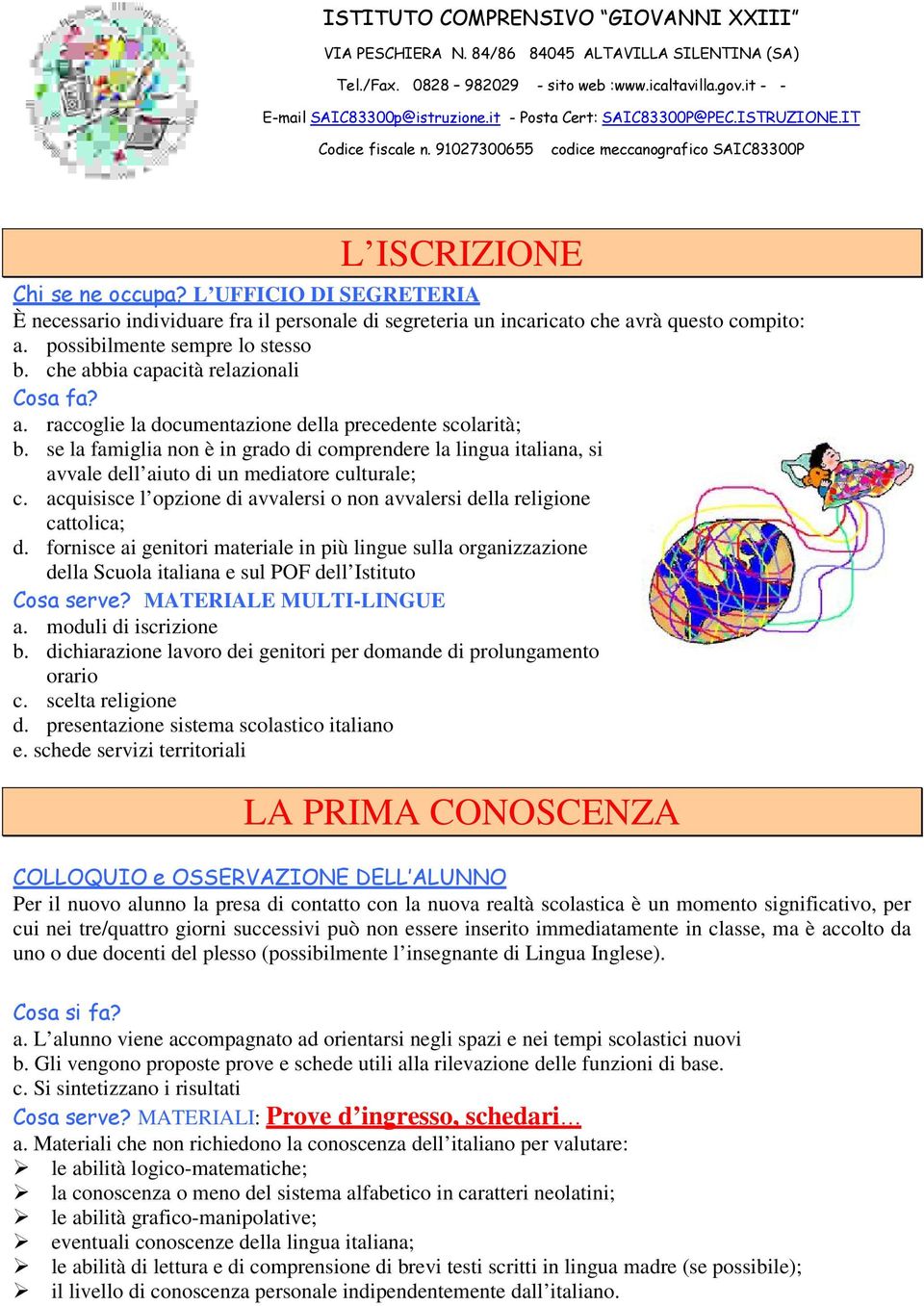 ISTITUTO COMPRENSIVO “GIOVANNI XXIII”

VIA PESCHIERA N. 84/86 84045 ALTAVILLA SILENTINA (SA)

Tel./Fax. 0828 – 982029 - sito web :www.icaltavilla.gov.it - -

E-mail SAIC83300p@istruzione.it - Posta Cert: SAIC83300P@PEC.ISTRUZIONE.IT

Codice fiscale n. 91027300655 codice meccanografico SAIC83300P

L’ISCRIZIONE

Chi se ne occupa? L’UFFICIO DI SEGRETERIA

È necessario individuare fra il personale di segreteria un incaricato che avrà questo compito:
a. possibilmente sempre lo stesso
b. che abbia capacità relazionali

Cosa fa?
a. raccoglie la documentazione della precedente scolarità;
b. se la famiglia non è in grado di comprendere la lingua italiana, si avvale dell’aiuto di un mediatore culturale;
c. acquisisce l’opzione di avvalersi o non avvalersi della religione cattolica;
d. fornisce ai genitori materiale in più lingue sulla organizzazione della Scuola italiana e sul POF dell’Istituto

Cosa serve? MATERIALE MULTI-LINGUE
a. moduli di iscrizione
b. dichiarazione lavoro dei genitori per domande di prolungamento orario
c. scelta religione
d. presentazione sistema scolastico italiano
e. schede servizi territoriali

LA PRIMA CONOSCENZA

COLLOQUIO e OSSERVAZIONE DELL’ALUNNO

Per il nuovo alunno la presa di contatto con la nuova realtà scolastica è un momento significativo, per cui nei tre/quattro giorni successivi può non essere inserito immediatamente in classe, ma è accolto da uno o due docenti del plesso (possibilmente l’insegnante di Lingua Inglese).

Cosa si fa?
a. L’alunno viene accompagnato ad orientarsi negli spazi e nei tempi scolastici nuovi
b. Gli vengono proposte prove e schede utili alla rilevazione delle funzioni di base.
c. Si sintetizzano i risultati

Cosa serve? MATERIALI: Prove d’ingresso, schedari…

a. Materiali che non richiedono la conoscenza dell’italiano per valutare:
➢ le abilità logico-matematiche;
➢ la conoscenza o meno del sistema alfabetico in caratteri neolatini;
➢ le abilità grafico-manipolative;
➢ eventuali conoscenze della lingua italiana;
➢ le abilità di lettura e di comprensione di brevi testi scritti in lingua madre (se possibile);
➢ il livello di conoscenza personale indipendentemente dall’italiano.